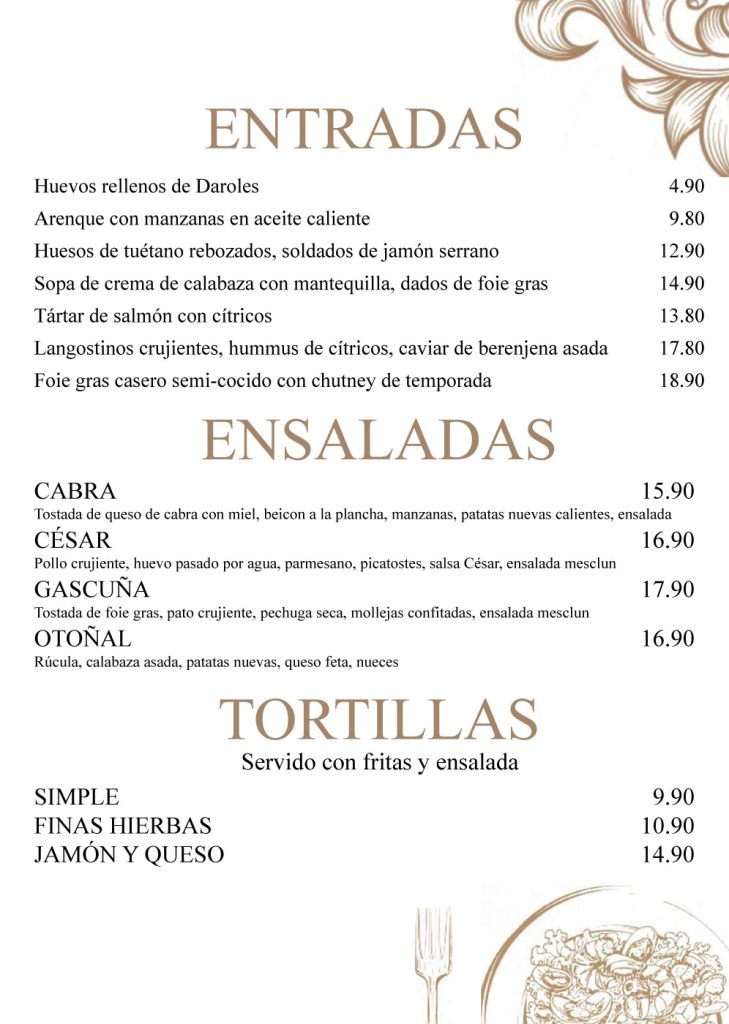 ENTRADAS

Huevos rellenos de Daroles 4.90

Arenque con manzanas en aceite caliente 9.80

Huesos de tuétano rebozados, soldados de jamón serrano 12.90

Sopa de crema de calabaza con mantequilla, dados de foie gras 14.90

Tártar de salmón con cítricos 13.80

Langostinos crujientes, hummus de cítricos, caviar de berenjena asada 17.80

Foie gras casero semi-cocido con chutney de temporada 18.90

ENSALADAS

CABRA 15.90
Tostada de queso de cabra con miel, beicon a la plancha, manzanas, patatas nuevas calientes, ensalada

CÉSAR 16.90
Pollo crujiente, huevo pasado por agua, parmesano, picatostes, salsa César, ensalada mesclun

GASCUÑA 17.90
Tostada de foie gras, pato crujiente, pechuga seca, mollejas confitadas, ensalada mesclun

OTOÑAL 16.90
Rúcula, calabaza asada, patatas nuevas, queso feta, nueces

TORTILLAS

Servido con fritas y ensalada

SIMPLE 9.90
FINAS HIERBAS 10.90
JAMÓN Y QUESO 14.90